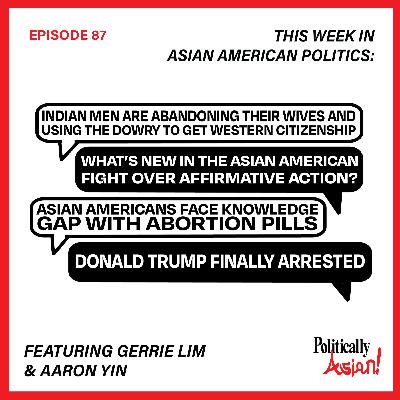 EPISODE 87

THIS WEEK IN ASIAN AMERICAN POLITICS:

INDIAN MEN ARE ABANDONING THEIR WIVES AND USING THE DOWRY TO GET WESTERN CITIZENSHIP

WHAT'S NEW IN THE ASIAN AMERICAN FIGHT OVER AFFIRMATIVE ACTION?

ASIAN AMERICANS FACE KNOWLEDGE GAP WITH ABORTION PILLS

DONALD TRUMP FINALLY ARRESTED

FEATURING GERRIE LIM & AARON YIN

Politically Asian!